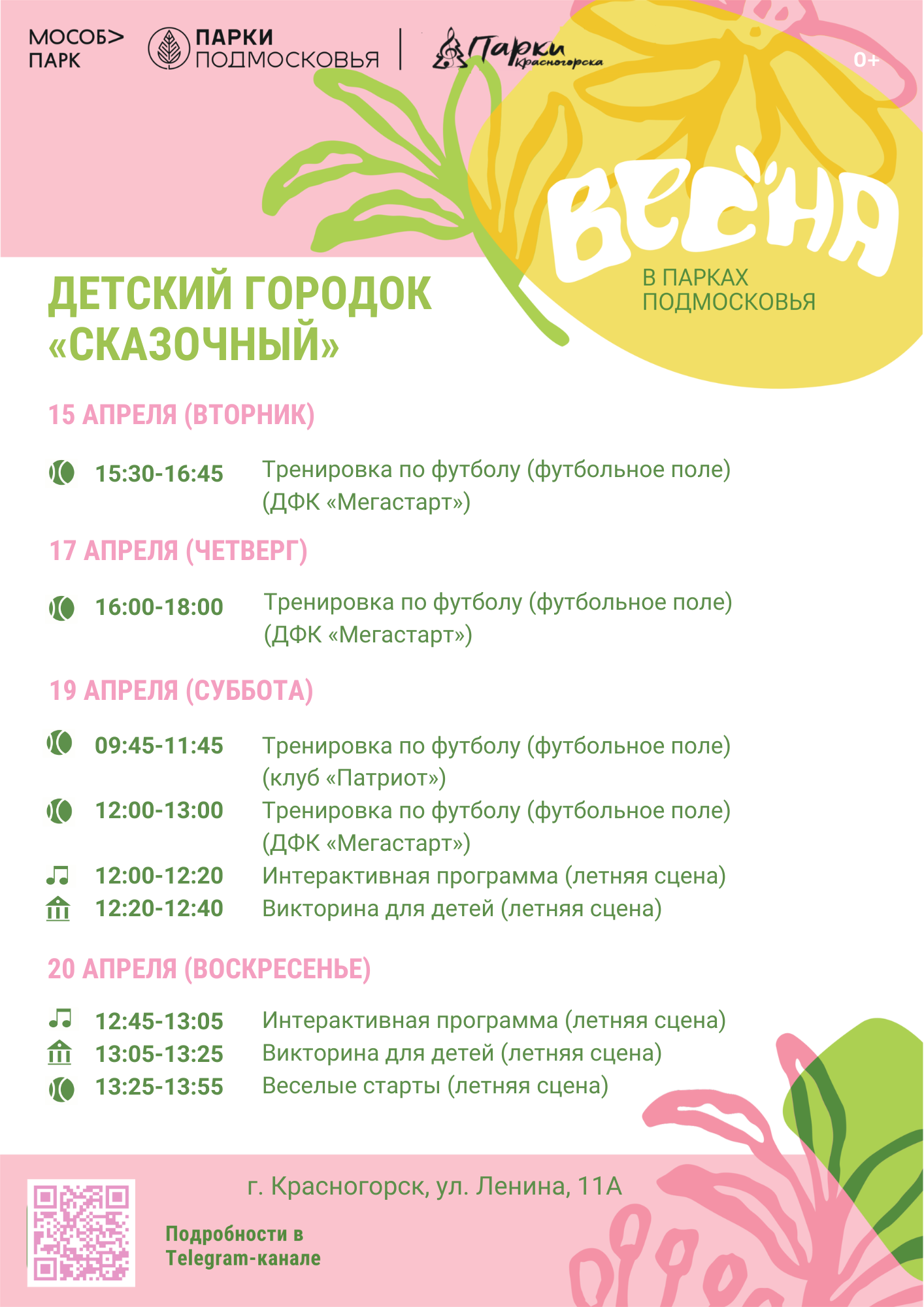 МОСОБ>
ПАРК

ПАРКИ
ПОДМОСКОВЬЯ

Парки Красногорска

0+

ВЕСНА
В ПАРКАХ
ПОДМОСКОВЬЯ

ДЕТСКИЙ ГОРОДОК «СКАЗОЧНЫЙ»

15 АПРЕЛЯ (ВТОРНИК)

15:30-16:45 Тренировка по футболу (футбольное поле) (ДФК «Мегастарт»)

17 АПРЕЛЯ (ЧЕТВЕРГ)

16:00-18:00 Тренировка по футболу (футбольное поле) (ДФК «Мегастарт»)

19 АПРЕЛЯ (СУББОТА)

09:45-11:45 Тренировка по футболу (футбольное поле) (клуб «Патриот»)
12:00-13:00 Тренировка по футболу (футбольное поле) (ДФК «Мегастарт»)
12:00-12:20 Интерактивная программа (летняя сцена)
12:20-12:40 Викторина для детей (летняя сцена)

20 АПРЕЛЯ (ВОСКРЕСЕНЬЕ)

12:45-13:05 Интерактивная программа (летняя сцена)
13:05-13:25 Викторина для детей (летняя сцена)
13:25-13:55 Веселые старты (летняя сцена)

г. Красногорск, ул. Ленина, 11А

Подробности в Telegram-канале